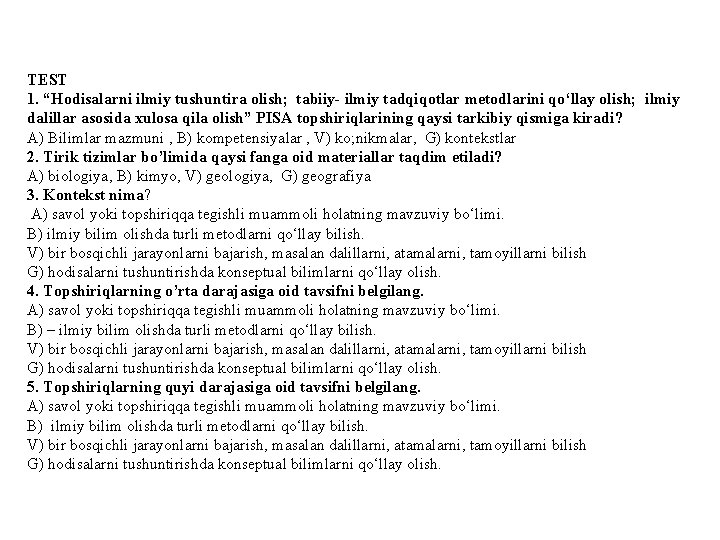 TEST
1. “Hodisalarni ilmiy tushuntira olish; tabiiy- ilmiy tadqiqotlar metodlarini qo‘llay olish; ilmiy dalillar asosida xulosa qila olish” PISA topshiriqlarining qaysi tarkibiy qismiga kiradi?
A) Bilimlar mazmuni , B) kompetensiyalar , V) ko;nikmalar, G) kontekstlar
2. Tirik tizimlar bo’limida qaysi fanga oid materiallar taqdim etiladi?
A) biologiya, B) kimyo, V) geologiya, G) geografiya
3. Kontekst nima?
A) savol yoki topshiriqqa tegishli muammoli holatning mavzuviy bo‘limi.
B) ilmiy bilim olishda turli metodlarni qo‘llay bilish.
V) bir bosqichli jarayonlarni bajarish, masalan dalillarni, atamalarni, tamoyillarni bilish
G) hodisalarni tushuntirishda konseptual bilimlarni qo‘llay olish.
4. Topshiriqlarning o’rta darajasiga oid tavsifni belgilang.
A) savol yoki topshiriqqa tegishli muammoli holatning mavzuviy bo‘limi.
B) – ilmiy bilim olishda turli metodlarni qo‘llay bilish.
V) bir bosqichli jarayonlarni bajarish, masalan dalillarni, atamalarni, tamoyillarni bilish
G) hodisalarni tushuntirishda konseptual bilimlarni qo‘llay olish.
5. Topshiriqlarning quyi darajasiga oid tavsifni belgilang.
A) savol yoki topshiriqqa tegishli muammoli holatning mavzuviy bo‘limi.
B) ilmiy bilim olishda turli metodlarni qo‘llay bilish.
V) bir bosqichli jarayonlarni bajarish, masalan dalillarni, atamalarni, tamoyillarni bilish
G) hodisalarni tushuntirishda konseptual bilimlarni qo‘llay olish.